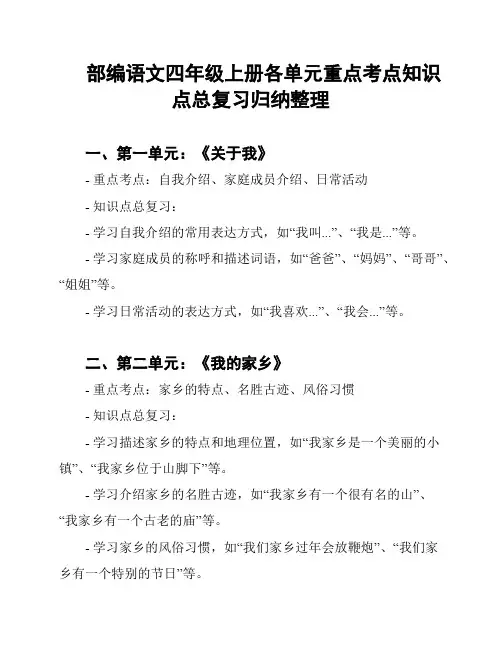 部编语文四年级上册各单元重点考点知识点总复习归纳整理

一、第一单元：《关于我》

- 重点考点：自我介绍、家庭成员介绍、日常活动

- 知识点总复习：

- 学习自我介绍的常用表达方式，如“我叫...”、“我是...”等。

- 学习家庭成员的称呼和描述词语，如“爸爸”、“妈妈”、“哥哥”、“姐姐”等。

- 学习日常活动的表达方式，如“我喜欢...”、“我会...”等。

二、第二单元：《我的家乡》

- 重点考点：家乡的特点、名胜古迹、风俗习惯

- 知识点总复习：

- 学习描述家乡的特点和地理位置，如“我家乡是一个美丽的小镇”、“我家乡位于山脚下”等。

- 学习介绍家乡的名胜古迹，如“我家乡有一个很有名的山”、“我家乡有一个古老的庙”等。

- 学习家乡的风俗习惯，如“我们家乡过年会放鞭炮”、“我们家乡有一个特别的节日”等。